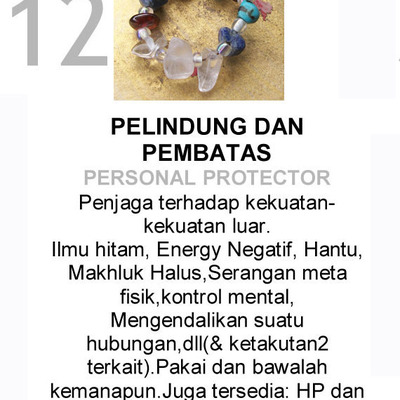 12

PELINDUNG DAN PEMBATAS

PERSONAL PROTECTOR

Penjaga terhadap kekuatan-kekuatan luar.
Ilmu hitam, Energy Negatif, Hantu, Makhluk Halus,Serangan meta fisik,kontrol mental, Mengendalikan suatu hubungan,dll(& ketakutan2 terkait).Pakai dan bawalah kemanapun.Juga tersedia: HP dan